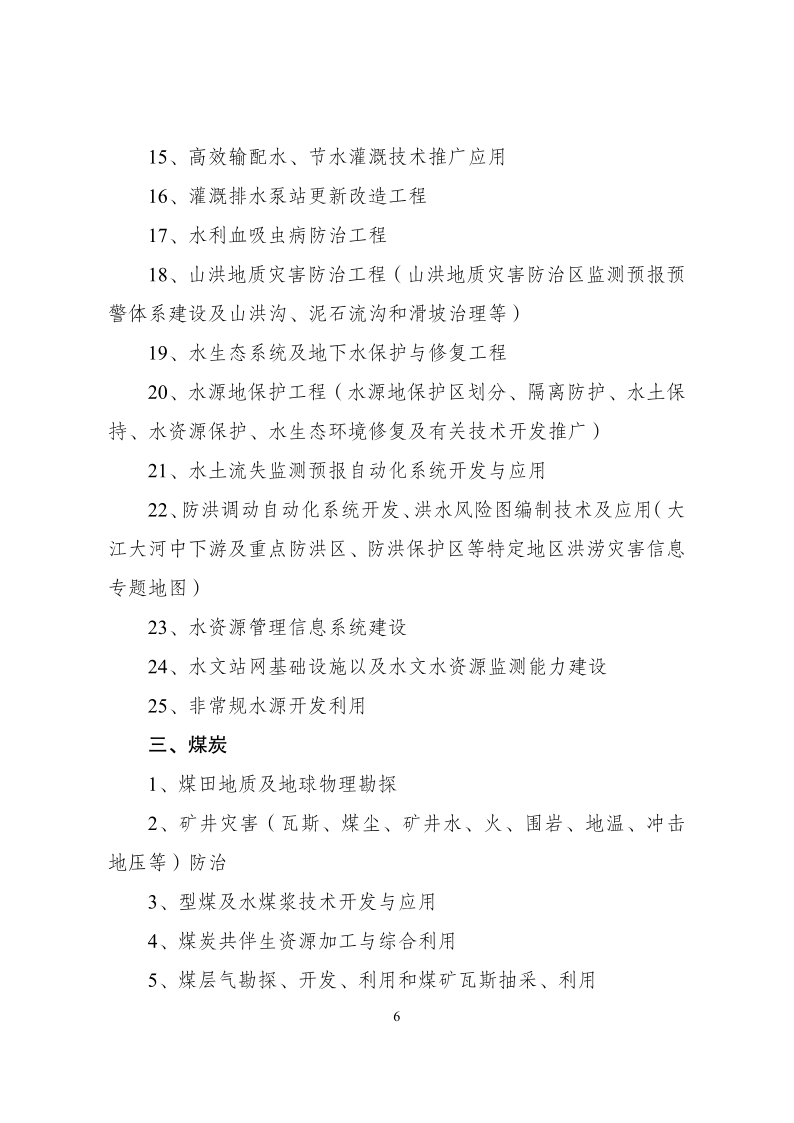 15、高效输配水、节水灌溉技术推广应用

16、灌溉排水泵站更新改造工程

17、水利血吸虫病防治工程

18、山洪地质灾害防治工程（山洪地质灾害防治区监测预报预警体系建设及山洪沟、泥石流沟和滑坡治理等）

19、水生态系统及地下水保护与修复工程

20、水源地保护工程（水源地保护区划分、隔离防护、水土保持、水资源保护、水生态环境修复及有关技术开发推广）

21、水土流失监测预报自动化系统开发与应用

22、防洪调动自动化系统开发、洪水风险图编制技术及应用（大江大河中下游及重点防洪区、防洪保护区等特定地区洪涝灾害信息专题地图）

23、水资源管理信息系统建设

24、水文站网基础设施以及水文水资源监测能力建设

25、非常规水源开发利用

三、煤炭

1、煤田地质及地球物理勘探

2、矿井灾害（瓦斯、煤尘、矿井水、火、围岩、地温、冲击地压等）防治

3、型煤及水煤浆技术开发与应用

4、煤炭共伴生资源加工与综合利用

5、煤层气勘探、开发、利用和煤矿瓦斯抽采、利用

6